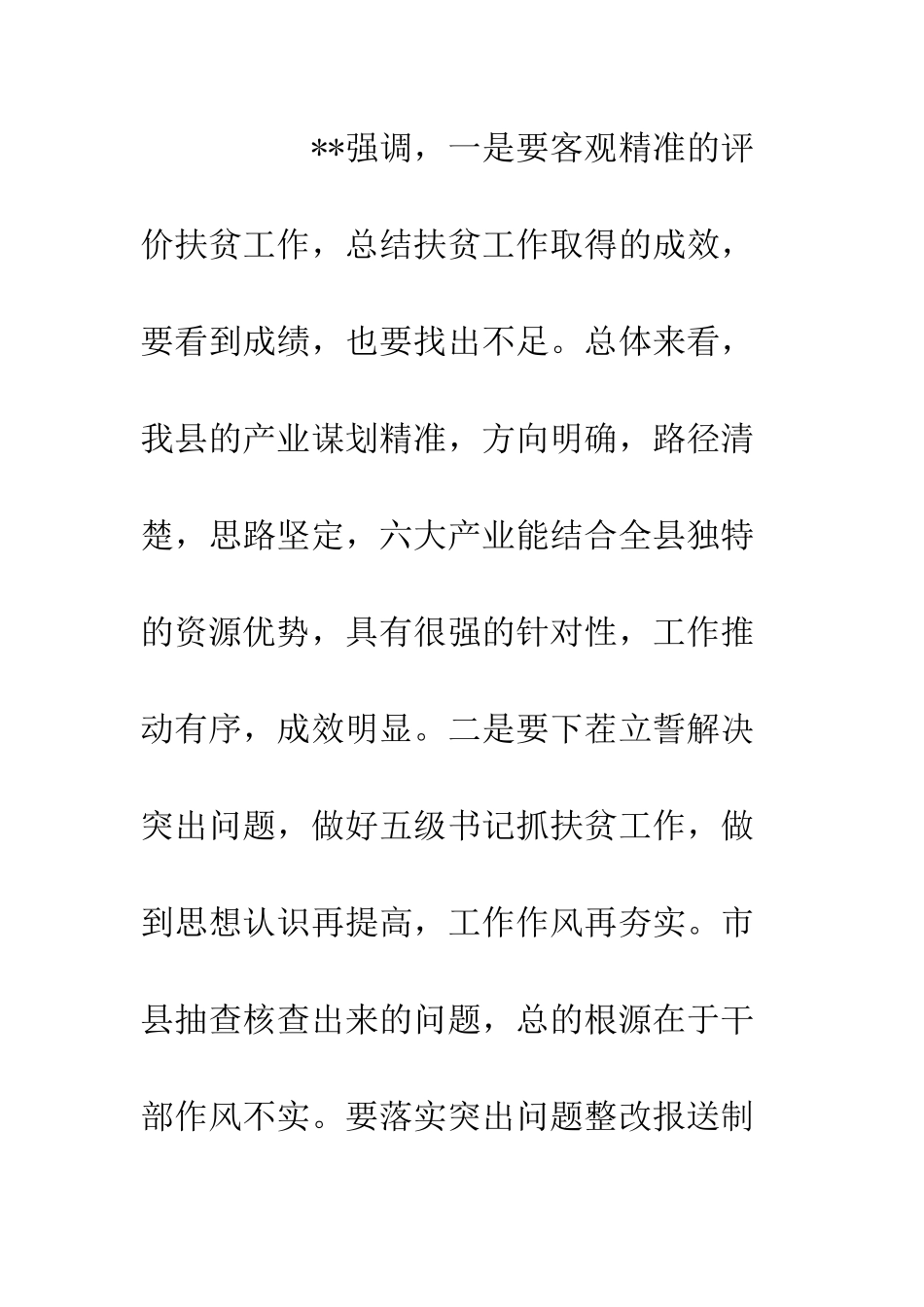 **强调，一是要客观精准的评价扶贫工作，总结扶贫工作取得的成效，要看到成绩，也要找出不足。总体来看，我县的产业谋划精准，方向明确，路径清楚，思路坚定，六大产业能结合全县独特的资源优势，具有很强的针对性，工作推动有序，成效明显。二是要下茬立誓解决突出问题，做好五级书记抓扶贫工作，做到思想认识再提高，工作作风再夯实。市县抽查核查出来的问题，总的根源在于干部作风不实。要落实突出问题整改报送制